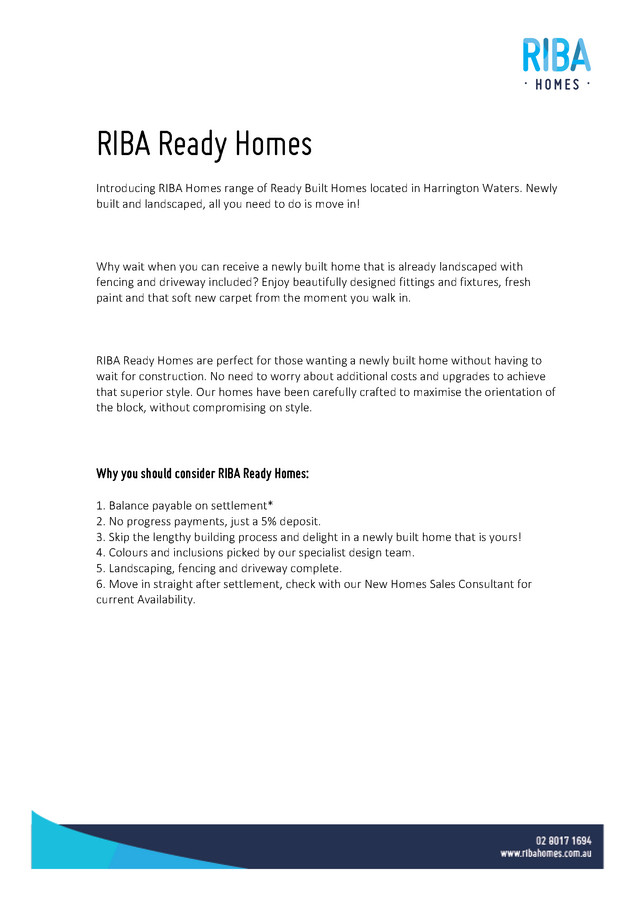 RIBA
· HOMES ·

RIBA Ready Homes

Introducing RIBA Homes range of Ready Built Homes located in Harrington Waters. Newly built and landscaped, all you need to do is move in!

Why wait when you can receive a newly built home that is already landscaped with fencing and driveway included? Enjoy beautifully designed fittings and fixtures, fresh paint and that soft new carpet from the moment you walk in.

RIBA Ready Homes are perfect for those wanting a newly built home without having to wait for construction. No need to worry about additional costs and upgrades to achieve that superior style. Our homes have been carefully crafted to maximise the orientation of the block, without compromising on style.

Why you should consider RIBA Ready Homes:

1. Balance payable on settlement*
2. No progress payments, just a 5% deposit.
3. Skip the lengthy building process and delight in a newly built home that is yours!
4. Colours and inclusions picked by our specialist design team.
5. Landscaping, fencing and driveway complete.
6. Move in straight after settlement, check with our New Homes Sales Consultant for current Availability.

02 8017 1694
www.ribahomes.com.au